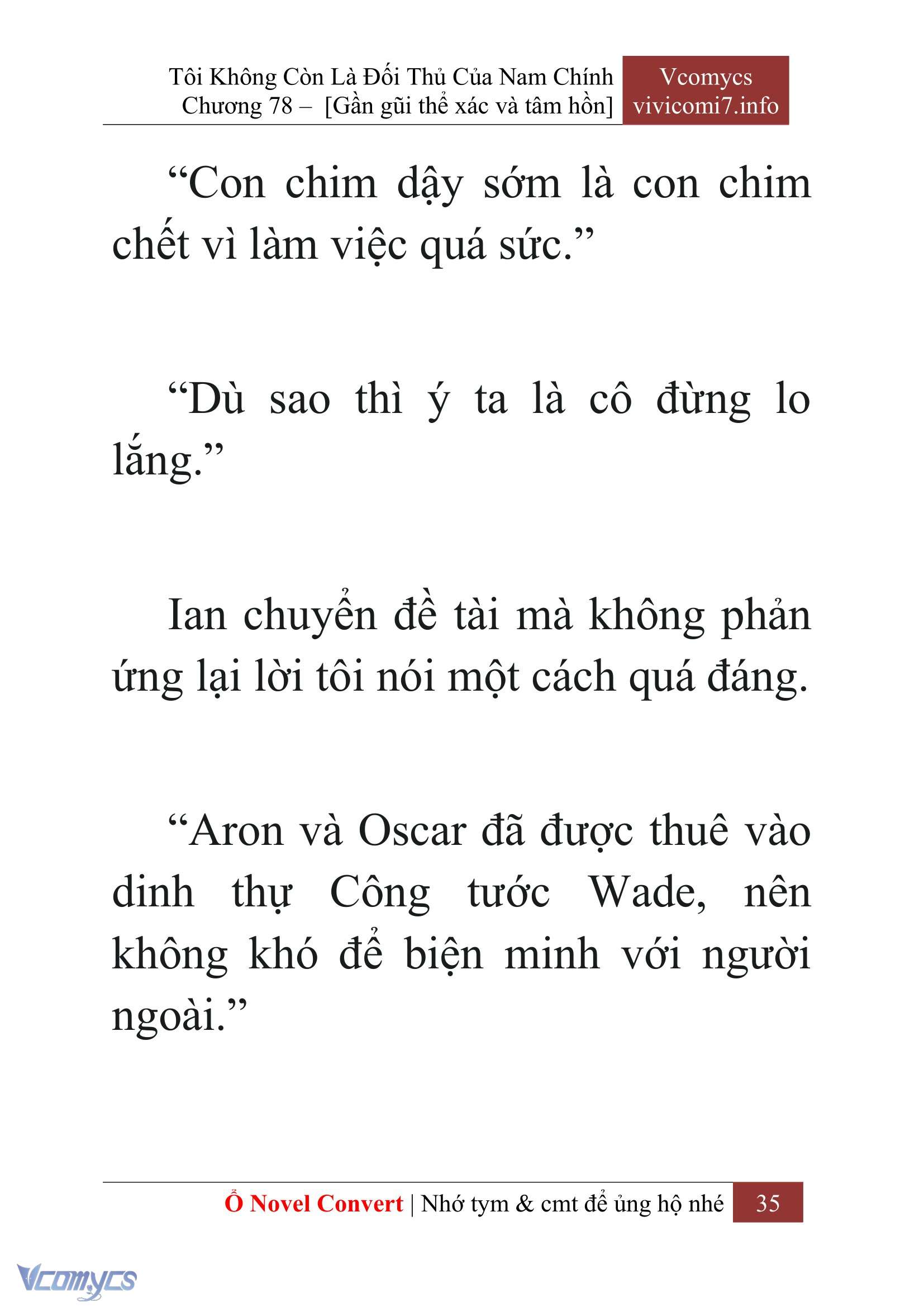 Tôi Không Còn Là Đối Thủ Của Nam Chính
Chương 78 – [Gần gũi thể xác và tâm hồn]

Vcomycs
vivicomi7.info

“Con chim dậy sớm là con chim chết vì làm việc quá sức.”

“Dù sao thì ý ta là cô đừng lo lắng.”

Ian chuyển đề tài mà không phản ứng lại lời tôi nói một cách quá đáng.

“Aron và Oscar đã được thuê vào dinh thự Công tước Wade, nên không khó để biện minh với người ngoài.”

Ổ Novel Convert | Nhớ tym & cmt để ủng hộ nhé 35

Vcomycs